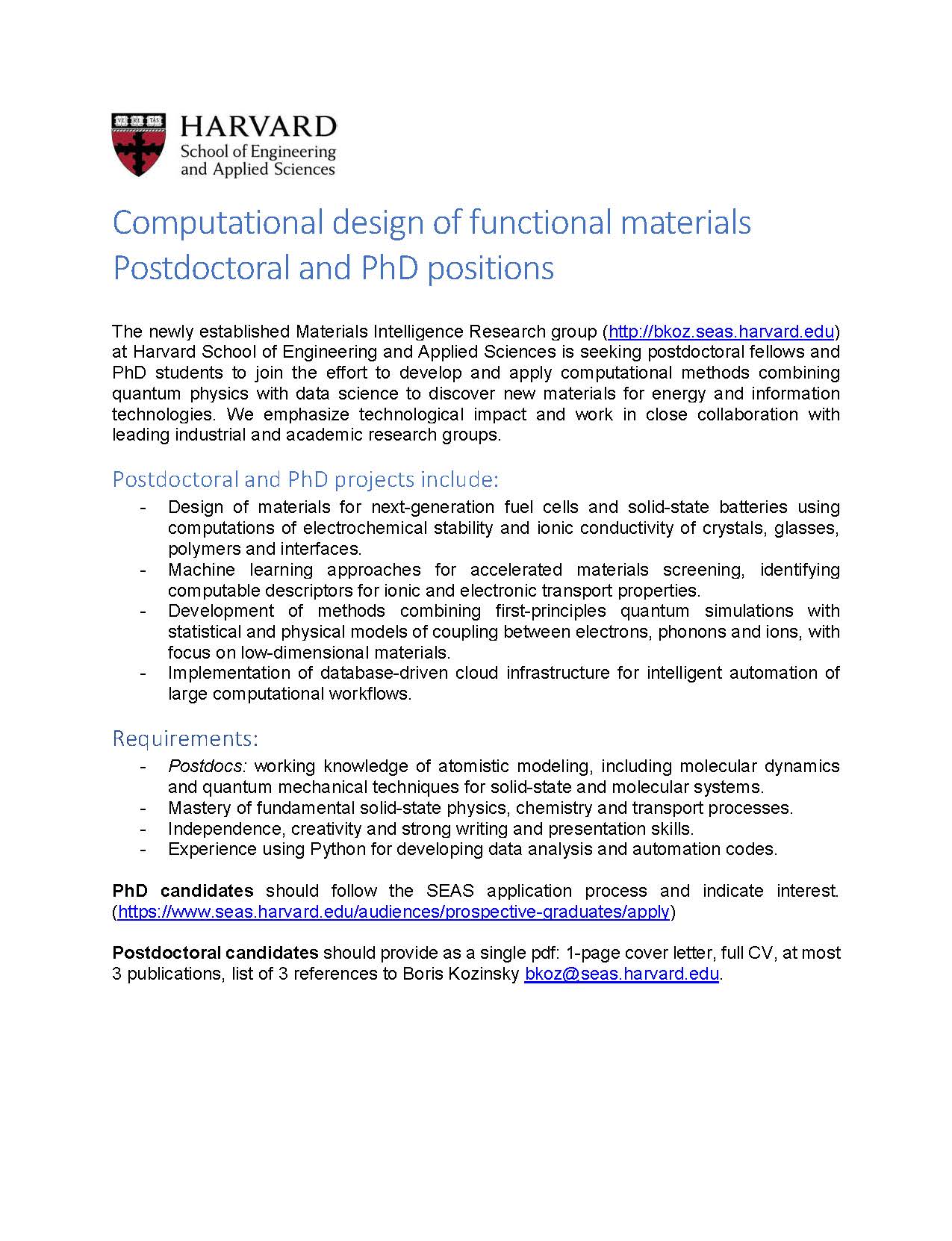 VE RI TAS

HARVARD
School of Engineering
and Applied Sciences

Computational design of functional materials
Postdoctoral and PhD positions

The newly established Materials Intelligence Research group (http://bkoz.seas.harvard.edu) at Harvard School of Engineering and Applied Sciences is seeking postdoctoral fellows and PhD students to join the effort to develop and apply computational methods combining quantum physics with data science to discover new materials for energy and information technologies. We emphasize technological impact and work in close collaboration with leading industrial and academic research groups.

Postdoctoral and PhD projects include:
- Design of materials for next-generation fuel cells and solid-state batteries using computations of electrochemical stability and ionic conductivity of crystals, glasses, polymers and interfaces.
- Machine learning approaches for accelerated materials screening, identifying computable descriptors for ionic and electronic transport properties.
- Development of methods combining first-principles quantum simulations with statistical and physical models of coupling between electrons, phonons and ions, with focus on low-dimensional materials.
- Implementation of database-driven cloud infrastructure for intelligent automation of large computational workflows.

Requirements:
- Postdocs: working knowledge of atomistic modeling, including molecular dynamics and quantum mechanical techniques for solid-state and molecular systems.
- Mastery of fundamental solid-state physics, chemistry and transport processes.
- Independence, creativity and strong writing and presentation skills.
- Experience using Python for developing data analysis and automation codes.

PhD candidates should follow the SEAS application process and indicate interest. (https://www.seas.harvard.edu/audiences/prospective-graduates/apply)

Postdoctoral candidates should provide as a single pdf: 1-page cover letter, full CV, at most 3 publications, list of 3 references to Boris Kozinsky bkoz@seas.harvard.edu.